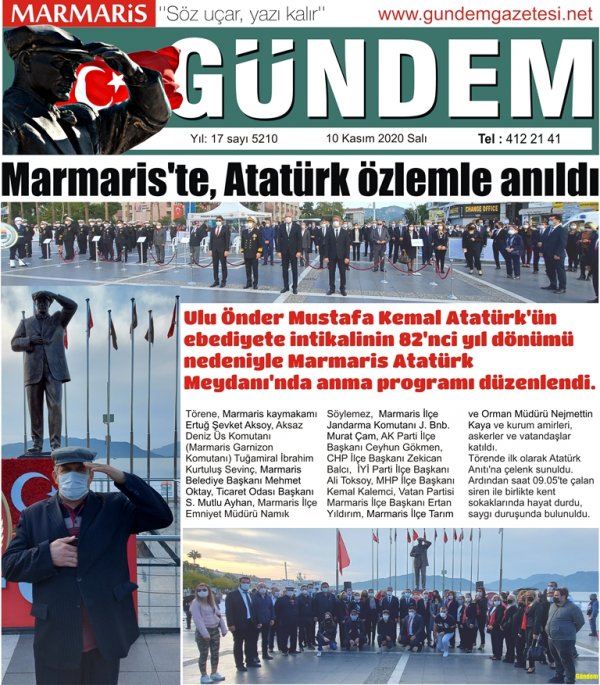 MARMARİS "Söz uçar, yazı kalır" www.gundemgazetesi.net

GÜNDEM

Yıl: 17 sayı 5210 10 Kasım 2020 Salı Tel : 412 21 41

Marmaris'te, Atatürk özlemle anıldı

CHANGE OFFICE

Ulu Önder Mustafa Kemal Atatürk'ün ebediyete intikalinin 82'nci yıl dönümü nedeniyle Marmaris Atatürk Meydanı'nda anma programı düzenlendi.

Törene, Marmaris kaymakamı Ertuğ Şevket Aksoy, Aksaz Deniz Üs Komutanı (Marmaris Garnizon Komutanı) Tuğamiral İbrahim Kurtuluş Sevinç, Marmaris Belediye Başkanı Mehmet Oktay, Ticaret Odası Başkanı S. Mutlu Ayhan, Marmaris İlçe Emniyet Müdürü Namık Söylemez, Marmaris İlçe Jandarma Komutanı J. Bnb. Murat Çam, AK Parti İlçe Başkanı Ceyhun Gökmen, CHP İlçe Başkanı Zekican Balcı, İYİ Parti İlçe Başkanı Ali Toksoy, MHP İlçe Başkanı Kemal Kalemci, Vatan Partisi Marmaris İlçe Başkanı Ertan Yıldırım, Marmaris İlçe Tarım ve Orman Müdürü Nejmettin Kaya ve kurum amirleri, askerler ve vatandaşlar katıldı.

Törende ilk olarak Atatürk Anıtı'na çelenk sunuldu. Ardından saat 09.05'te çalan siren ile birlikte kent sokaklarında hayat durdu, saygı duruşunda bulunuldu.

Gündem